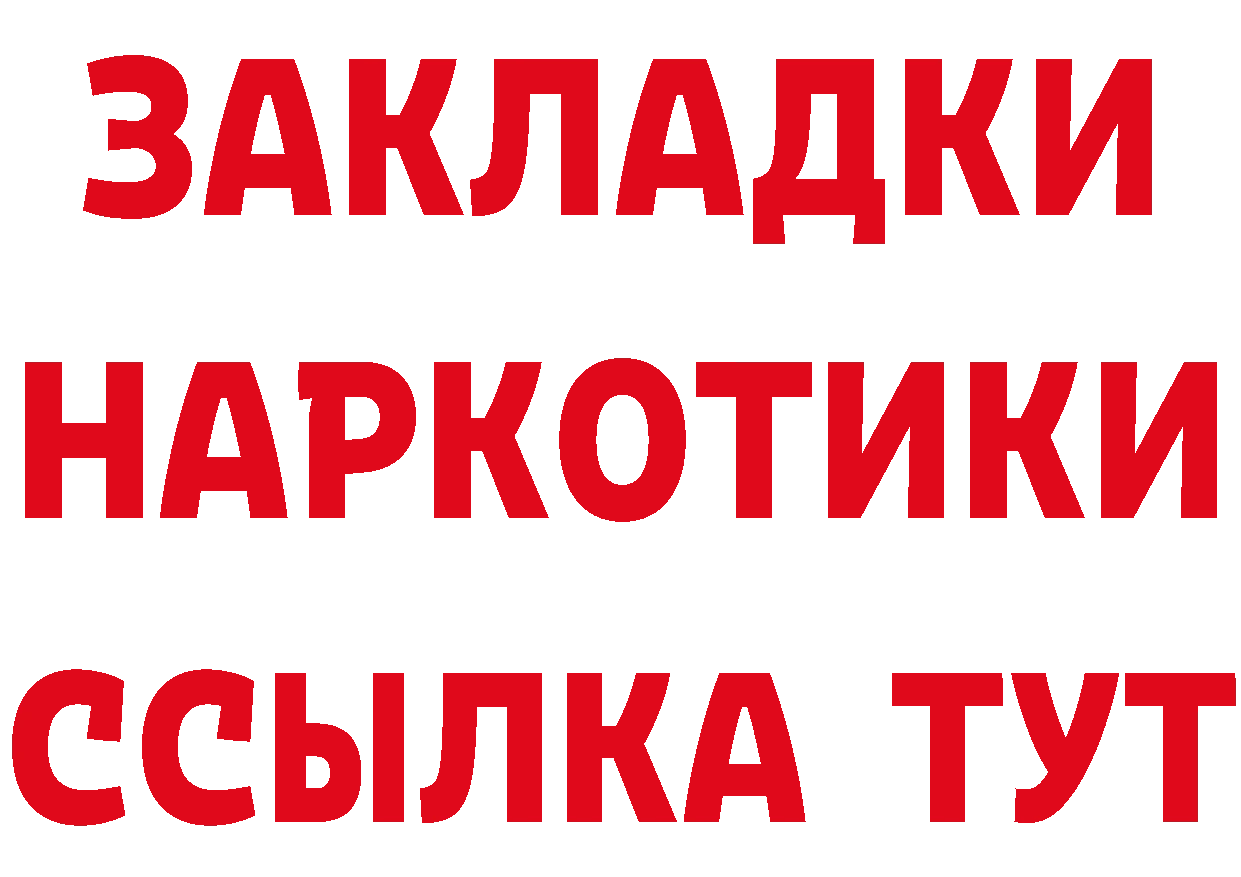 ЗАКЛАДКИ
НАРКОТИКИ
ССЫЛКА ТУТ